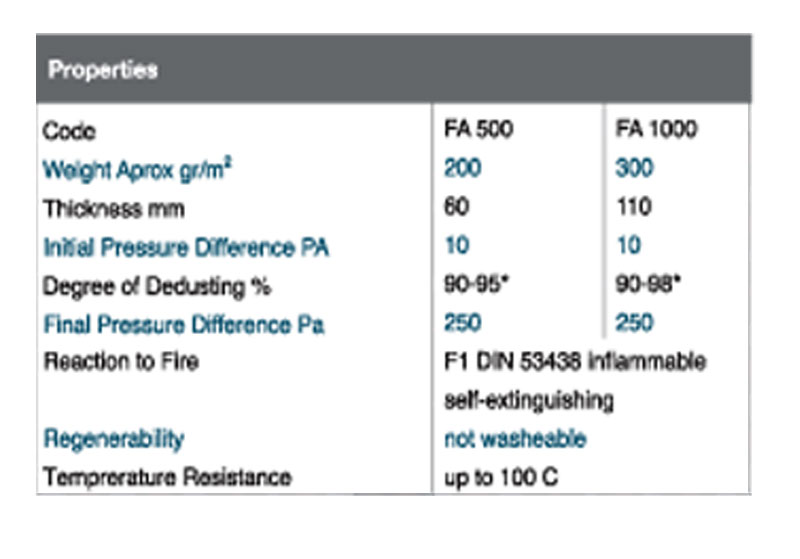 | Properties | | |
|---|---|---|
| Code | FA 500 | FA 1000 |
| Weight Aprox gr/m$^2$ | 200 | 300 |
| Thickness mm | 60 | 110 |
| Initial Pressure Difference PA | 10 | 10 |
| Degree of Dedusting % | 90-95* | 90-98* |
| Final Pressure Difference Pa | 250 | 250 |
| Reaction to Fire | F1 DIN 53438 inflammable self-extinguishing | |
| Regenerability | not washeable | |
| Temprerature Resistance | up to 100 C | |